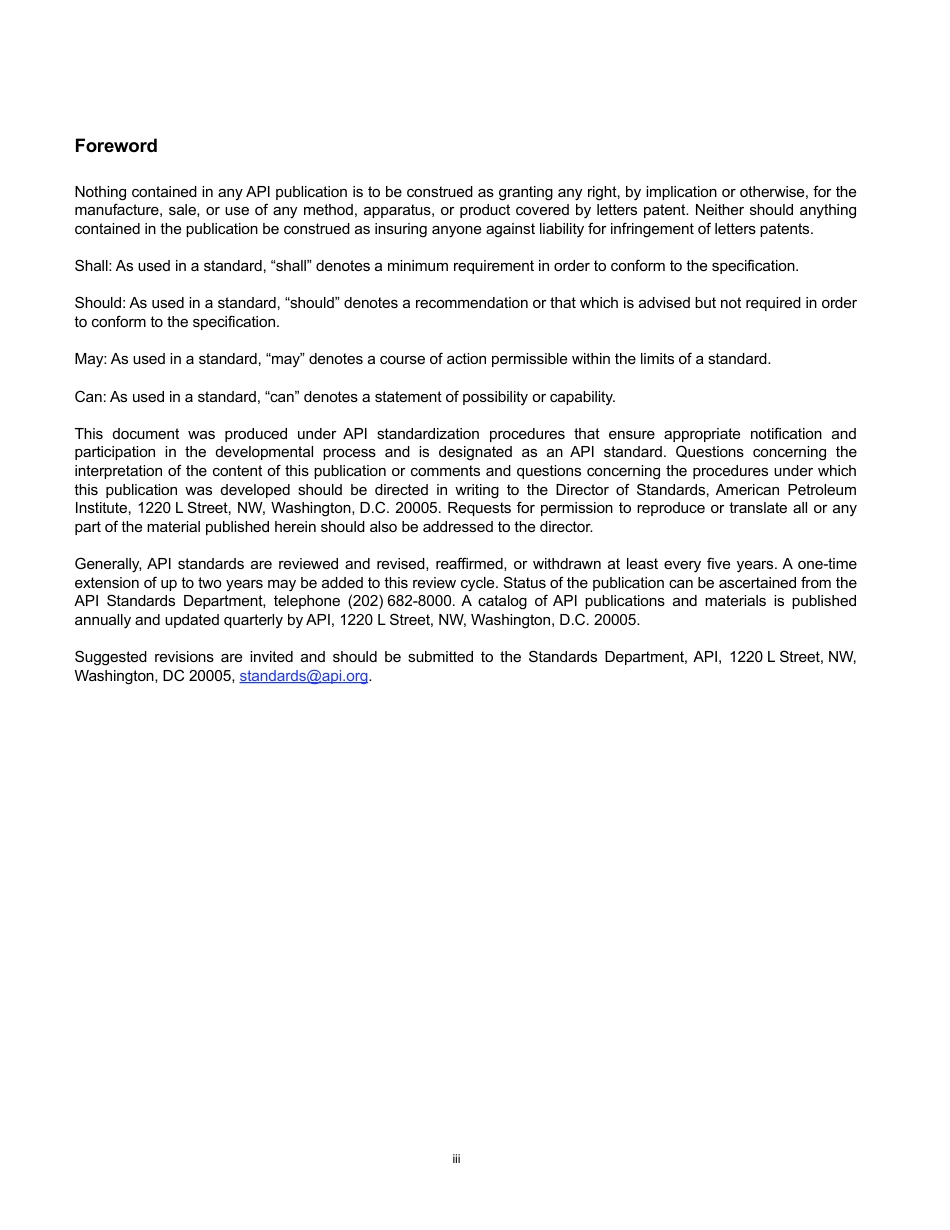 Foreword

Nothing contained in any API publication is to be construed as granting any right, by implication or otherwise, for the manufacture, sale, or use of any method, apparatus, or product covered by letters patent. Neither should anything contained in the publication be construed as insuring anyone against liability for infringement of letters patents.

Shall: As used in a standard, “shall” denotes a minimum requirement in order to conform to the specification.

Should: As used in a standard, “should” denotes a recommendation or that which is advised but not required in order to conform to the specification.

May: As used in a standard, “may” denotes a course of action permissible within the limits of a standard.

Can: As used in a standard, “can” denotes a statement of possibility or capability.

This document was produced under API standardization procedures that ensure appropriate notification and participation in the developmental process and is designated as an API standard. Questions concerning the interpretation of the content of this publication or comments and questions concerning the procedures under which this publication was developed should be directed in writing to the Director of Standards, American Petroleum Institute, 1220 L Street, NW, Washington, D.C. 20005. Requests for permission to reproduce or translate all or any part of the material published herein should also be addressed to the director.

Generally, API standards are reviewed and revised, reaffirmed, or withdrawn at least every five years. A one-time extension of up to two years may be added to this review cycle. Status of the publication can be ascertained from the API Standards Department, telephone (202) 682-8000. A catalog of API publications and materials is published annually and updated quarterly by API, 1220 L Street, NW, Washington, D.C. 20005.

Suggested revisions are invited and should be submitted to the Standards Department, API, 1220 L Street, NW, Washington, DC 20005, standards@api.org.

iii